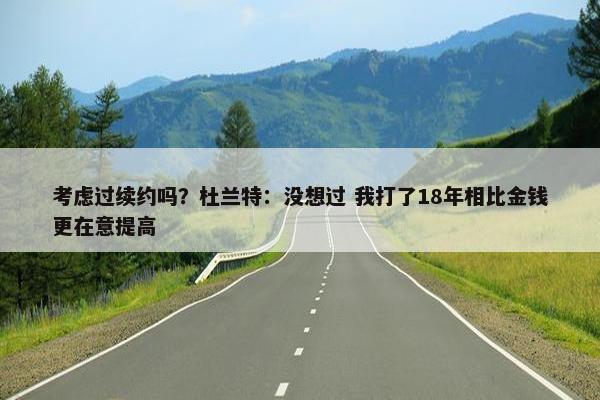 考虑过续约吗？杜兰特：没想过 我打了18年相比金钱更在意提高